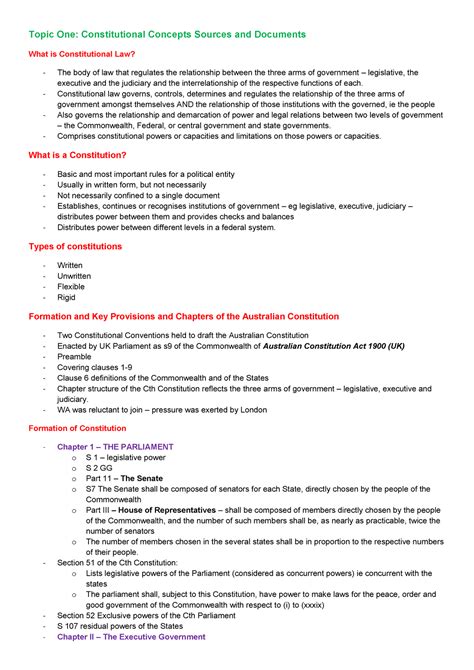 Topic One: Constitutional Concepts Sources and Documents

What is Constitutional Law?

- The body of law that regulates the relationship between the three arms of government – legislative, the executive and the judiciary and the interrelationship of the respective functions of each.
- Constitutional law governs, controls, determines and regulates the relationship of the three arms of government amongst themselves AND the relationship of those institutions with the governed, ie the people
- Also governs the relationship and demarcation of power and legal relations between two levels of government – the Commonwealth, Federal, or central government and state governments.
- Comprises constitutional powers or capacities and limitations on those powers or capacities.

What is a Constitution?

- Basic and most important rules for a political entity
- Usually in written form, but not necessarily
- Not necessarily confined to a single document
- Establishes, continues or recognises institutions of government – eg legislative, executive, judiciary – distributes power between them and provides checks and balances
- Distributes power between different levels in a federal system.

Types of constitutions

- Written
- Unwritten
- Flexible
- Rigid

Formation and Key Provisions and Chapters of the Australian Constitution

- Two Constitutional Conventions held to draft the Australian Constitution
- Enacted by UK Parliament as s9 of the Commonwealth of Australian Constitution Act 1900 (UK)
- Preamble
- Covering clauses 1-9
- Clause 6 definitions of the Commonwealth and of the States
- Chapter structure of the Cth Constitution reflects the three arms of government – legislative, executive and judiciary.
- WA was reluctant to join – pressure was exerted by London

Formation of Constitution

- Chapter 1 – THE PARLIAMENT
  o S 1 – legislative power
  o S 2 GG
  o Part 11 – The Senate
  o S7 The Senate shall be composed of senators for each State, directly chosen by the people of the Commonwealth
  o Part III – House of Representatives – shall be composed of members directly chosen by the people of the Commonwealth, and the number of such members shall be, as nearly as practicable, twice the number of senators
  o The number of members chosen in the several states shall be in proportion to the respective numbers of their people.
- Section 51 of the Cth Constitution:
  o Lists legislative powers of the Parliament (considered as concurrent powers) ie concurrent with the states
  o The parliament shall, subject to this Constitution, have power to make laws for the peace, order and good government of the Commonwealth with respect to (i) to (xxxix)
- Section 52 Exclusive powers of the Cth Parliament
- S 107 residual powers of the States
- Chapter II – The Executive Government